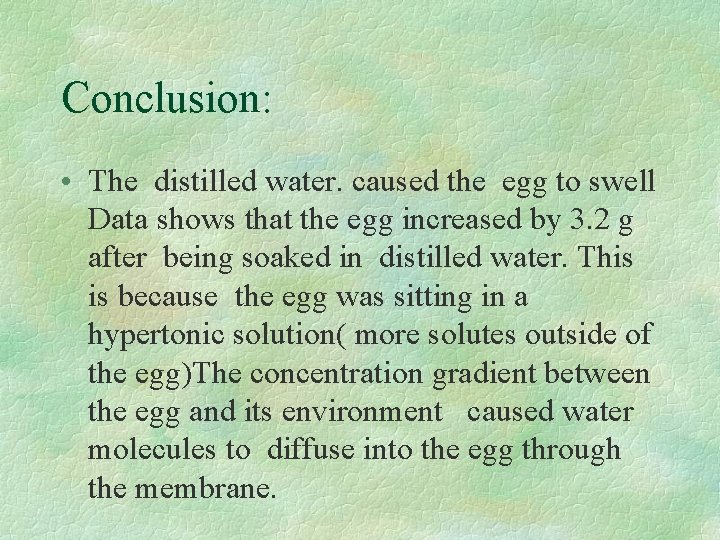 Conclusion:

• The distilled water. caused the egg to swell Data shows that the egg increased by 3.2 g after being soaked in distilled water. This is because the egg was sitting in a hypertonic solution( more solutes outside of the egg)The concentration gradient between the egg and its environment caused water molecules to diffuse into the egg through the membrane.